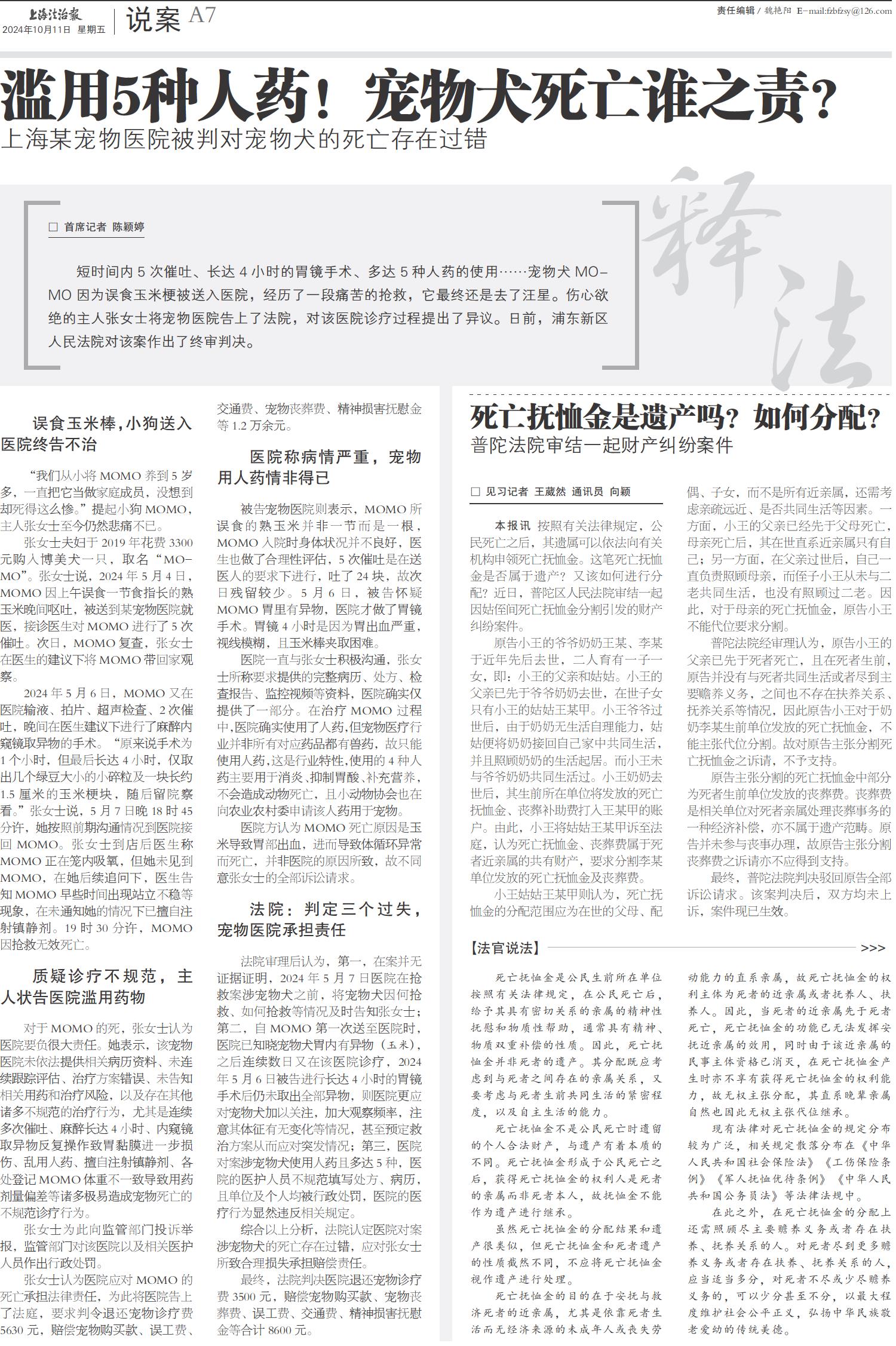 上海法治报
2024年10月11日 星期五

说案 A7

责任编辑 / 魏艳阳 E-mail:fzbfzsy@126.com

滥用5种人药！宠物犬死亡谁之责？

上海某宠物医院被判对宠物犬的死亡存在过错

释法

□ 首席记者 陈颖婷

短时间内5次催吐、长达4小时的胃镜手术、多达5种人药的使用……宠物犬MOMO因为误食玉米梗被送入医院，经历了一段痛苦的抢救，它最终还是去了汪星。伤心欲绝的主人张女士将宠物医院告上了法院，对该医院诊疗过程提出了异议。日前，浦东新区人民法院对该案作出了终审判决。

误食玉米棒，小狗送入医院终告不治

“我们从小将MOMO养到5岁多，一直把它当做家庭成员，没想到却死得这么惨。”提起小狗MOMO，主人张女士至今仍然悲痛不已。

张女士夫妇于2019年花费3300元购入博美犬一只，取名“MOMO”。张女士说，2024年5月4日，MOMO因上午误食一节食指长的熟玉米晚间呕吐，被送到某宠物医院就医，接诊医生对MOMO进行了5次催吐。次日，MOMO复查，张女士在医生的建议下将MOMO带回家观察。

2024年5月6日，MOMO又在医院输液、拍片、超声检查、2次催吐，晚间在医生建议下进行了麻醉内窥镜取异物的手术。“原来说手术为1个小时，但最后长达4小时，仅取出几个绿豆大小的小碎粒及一块长约1.5厘米的玉米梗块，随后留院察看。”张女士说，5月7日晚18时45分许，她按照前期沟通情况到医院接回MOMO。张女士到店后医生称MOMO正在笼内吸氧，但她未见到MOMO，在她后续追问下，医生告知MOMO早些时间出现站立不稳等现象，在未通知她的情况下已擅自注射镇静剂。19时30分许，MOMO因抢救无效死亡。

质疑诊疗不规范，主人状告医院滥用药物

对于MOMO的死，张女士认为医院要负很大责任。她表示，该宠物医院未依法提供相关病历资料、未连续跟踪评估、治疗方案错误、未告知相关用药和治疗风险，以及存在其他诸多不规范的治疗行为，尤其是连续多次催吐、麻醉长达4小时、内窥镜取异物反复操作致胃黏膜进一步损伤、乱用人药、擅自注射镇静剂、各处登记MOMO体重不一致导致用药剂量偏差等诸多极易造成宠物死亡的不规范诊疗行为。

张女士为此向监管部门投诉举报，监管部门对该医院以及相关医护人员作出行政处罚。

张女士认为医院应对MOMO的死亡承担法律责任，为此将医院告上了法庭，要求判令退还宠物诊疗费5630元，赔偿宠物购买款、误工费、交通费、宠物丧葬费、精神损害抚慰金等1.2万余元。

医院称病情严重，宠物用人药情非得已

被告宠物医院则表示，MOMO所误食的熟玉米并非一节而是一根，MOMO入院时身体状况并不良好，医生也做了合理性评估，5次催吐是在送医人的要求下进行，吐了24块，故次日残留较少。5月6日，被告怀疑MOMO胃里有异物，医院才做了胃镜手术。胃镜4小时是因为胃出血严重，视线模糊，且玉米棒夹取困难。

医院一直与张女士积极沟通，张女士所称要求提供的完整病历、处方、检查报告、监控视频等资料，医院确实仅提供了一部分。在治疗MOMO过程中，医院确实使用了人药，但宠物医疗行业并非所有对应药品都有兽药，故只能使用人药，这是行业特性，使用的4种人药主要用于消炎、抑制胃酸、补充营养，不会造成动物死亡，且小动物协会也在向农业农村委申请该人药用于宠物。

医院方认为MOMO死亡原因是玉米导致胃部出血，进而导致体循环异常而死亡，并非医院的原因所致，故不同意张女士的全部诉讼请求。

法院：判定三个过失，宠物医院承担责任

法院审理后认为，第一，在案并无证据证明，2024年5月7日医院在抢救案涉宠物犬之前，将宠物犬因何抢救、如何抢救等情况及时告知张女士；第二，自MOMO第一次送至医院时，医院已知晓宠物犬胃内有异物（玉米），之后连续数日又在该医院诊疗，2024年5月6日被告进行长达4小时的胃镜手术后仍未取出全部异物，则医院更应对宠物犬加以关注，加大观察频率，注意其体征有无变化等情况，甚至预定救治方案从而应对突发情况；第三，医院对案涉宠物犬使用人药且多达5种，医院的医护人员不规范填写处方、病历，且单位及个人均被行政处罚，医院的医疗行为显然违反相关规定。

综合以上分析，法院认定医院对案涉宠物犬的死亡存在过错，应对张女士所致合理损失承担赔偿责任。

最终，法院判决医院退还宠物诊疗费3500元，赔偿宠物购买款、宠物丧葬费、误工费、交通费、精神损害抚慰金等合计8600元。

死亡抚恤金是遗产吗？如何分配？

普陀法院审结一起财产纠纷案件

□ 见习记者 王葳然 通讯员 向颖

本报讯 按照有关法律规定，公民死亡之后，其遗属可以依法向有关机构申领死亡抚恤金。这笔死亡抚恤金是否属于遗产？又该如何进行分配？近日，普陀区人民法院审结一起因姑侄间死亡抚恤金分割引发的财产纠纷案件。

原告小王的爷爷奶奶王某、李某于近年先后去世，二人育有一子一女，即：小王的父亲和姑姑。小王的父亲已先于爷爷奶奶去世，在世子女只有小王的姑姑王某甲。小王爷爷过世后，由于奶奶无生活自理能力，姑姑便将奶奶接回自己家中共同生活，并且照顾奶奶的生活起居。而小王未与爷爷奶奶共同生活过。小王奶奶去世后，其生前所在单位将发放的死亡抚恤金、丧葬补助费打入王某甲的账户。由此，小王将姑姑王某甲诉至法庭，认为死亡抚恤金、丧葬费属于死者近亲属的共有财产，要求分割李某单位发放的死亡抚恤金及丧葬费。

小王姑姑王某甲则认为，死亡抚恤金的分配范围应为在世的父母、配偶、子女，而不是所有近亲属，还需考虑亲疏远近、是否共同生活等因素。一方面，小王的父亲已经先于父母死亡，母亲死亡后，其在世直系近亲属只有自己；另一方面，在父亲过世后，自己一直负责照顾母亲，而侄子小王从未与二老共同生活，也没有照顾过二老。因此，对于母亲的死亡抚恤金，原告小王不能代位要求分割。

普陀法院经审理认为，原告小王的父亲已先于死者死亡，且在死者生前，原告并没有与死者共同生活或者尽到主要赡养义务，之间也不存在扶养关系、抚养关系等情况，因此原告小王对于奶奶李某生前单位发放的死亡抚恤金，不能主张代位分割。故对原告主张分割死亡抚恤金之诉请，不予支持。

原告主张分割的死亡抚恤金中部分为死者生前单位发放的丧葬费。丧葬费是相关单位对死者亲属处理丧葬事务的一种经济补偿，亦不属于遗产范畴。原告并未参与丧事办理，故原告主张分割丧葬费之诉请亦不应得到支持。

最终，普陀法院判决驳回原告全部诉讼请求。该案判决后，双方均未上诉，案件现已生效。

【法官说法】 >>>

死亡抚恤金是公民生前所在单位按照有关法律规定，在公民死亡后，给予其具有密切关系的亲属的精神性抚慰和物质性帮助，通常具有精神、物质双重补偿的性质。因此，死亡抚恤金并非死者的遗产。其分配既应考虑到与死者之间存在的亲属关系，又要考虑与死者生前共同生活的紧密程度，以及自主生活的能力。

死亡抚恤金不是公民死亡时遗留的个人合法财产，与遗产有着本质的不同。死亡抚恤金形成于公民死亡之后，获得死亡抚恤金的权利人是死者的亲属而非死者本人，故抚恤金不能作为遗产进行继承。

虽然死亡抚恤金的分配结果和遗产很类似，但死亡抚恤金和死者遗产的性质截然不同，不应将死亡抚恤金视作遗产进行处理。

死亡抚恤金的目的在于安抚与救济死者的近亲属，尤其是依靠死者生活而无经济来源的未成年人或丧失劳动能力的直系亲属，故死亡抚恤金的权利主体为死者的近亲属或者抚养人、扶养人。因此，当死者的近亲属先于死者死亡，死亡抚恤金的功能已无法发挥安抚近亲属的效用，同时由于该近亲属的民事主体资格已消灭，在死亡抚恤金产生时亦不享有获得死亡抚恤金的权利能力，故无权主张分配，其直系晚辈亲属自然也因此无权主张代位继承。

现有法律对死亡抚恤金的规定分布较为广泛，相关规定散落分布在《中华人民共和国社会保险法》《工伤保险条例》《军人抚恤优待条例》《中华人民共和国公务员法》等法律法规中。

在此之外，在死亡抚恤金的分配上还需照顾尽主要赡养义务或者存在扶养、抚养关系的人。对死者尽到更多赡养义务或者存在扶养、抚养关系的人，应当适当多分，对死者不尽或少尽赡养义务的，可以少分甚至不分，以最大程度维护社会公平正义，弘扬中华民族敬老爱幼的传统美德。